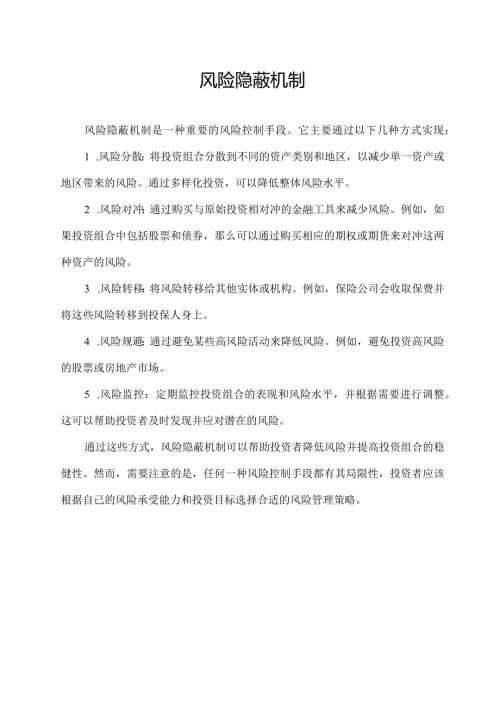 风险隐蔽机制

风险隐蔽机制是一种重要的风险控制手段。它主要通过以下几种方式实现：

1 .风险分散：将投资组合分散到不同的资产类别和地区，以减少单一资产或地区带来的风险。通过多样化投资，可以降低整体风险水平。

2 .风险对冲：通过购买与原始投资相对冲的金融工具来减少风险。例如，如果投资组合中包括股票和债券，那么可以通过购买相应的期权或期货来对冲这两种资产的风险。

3 .风险转移：将风险转移给其他实体或机构。例如，保险公司会收取保费并将这些风险转移到投保人身上。

4 .风险规避：通过避免某些高风险活动来降低风险。例如，避免投资高风险的股票或房地产市场。

5 .风险监控：定期监控投资组合的表现和风险水平，并根据需要进行调整。这可以帮助投资者及时发现并应对潜在的风险。

通过这些方式，风险隐蔽机制可以帮助投资者降低风险并提高投资组合的稳健性。然而，需要注意的是，任何一种风险控制手段都有其局限性，投资者应该根据自己的风险承受能力和投资目标选择合适的风险管理策略。